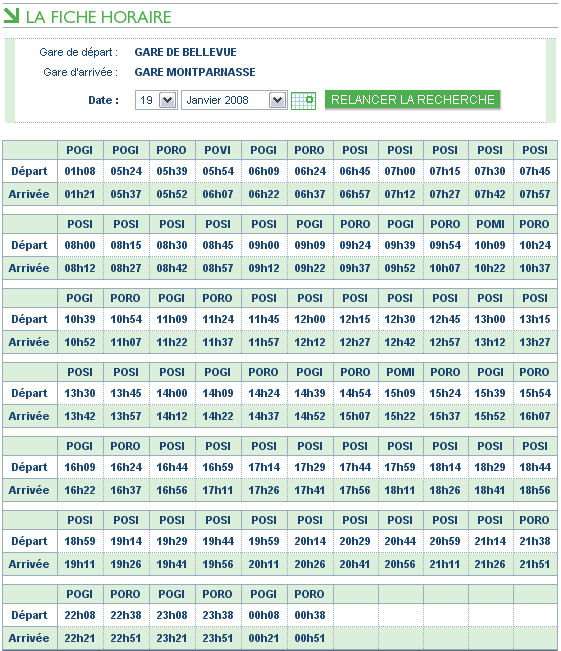 LA FICHE HORAIRE

Gare de départ : GARE DE BELLEVUE
Gare d'arrivée : GARE MONTPARNASSE
Date : 19 Janvier 2008 RELANCER LA RECHERCHE

| | POGI | POGI | PORO | POVI | POGI | PORO | POSI | POSI | POSI | POSI | POSI |
|---|---|---|---|---|---|---|---|---|---|---|---|
| Départ | 01h08 | 05h24 | 05h39 | 05h54 | 06h09 | 06h24 | 06h45 | 07h00 | 07h15 | 07h30 | 07h45 |
| Arrivée | 01h21 | 05h37 | 05h52 | 06h07 | 06h22 | 06h37 | 06h57 | 07h12 | 07h27 | 07h42 | 07h57 |

| | POSI | POSI | POSI | POSI | POSI | POGI | PORO | POGI | PORO | POMI | PORO |
|---|---|---|---|---|---|---|---|---|---|---|---|
| Départ | 08h00 | 08h15 | 08h30 | 08h45 | 09h00 | 09h09 | 09h24 | 09h39 | 09h54 | 10h09 | 10h24 |
| Arrivée | 08h12 | 08h27 | 08h42 | 08h57 | 09h12 | 09h22 | 09h37 | 09h52 | 10h07 | 10h22 | 10h37 |

| | POGI | PORO | POGI | PORO | POSI | POSI | POSI | POSI | POSI | POSI | POSI |
|---|---|---|---|---|---|---|---|---|---|---|---|
| Départ | 10h39 | 10h54 | 11h09 | 11h24 | 11h45 | 12h00 | 12h15 | 12h30 | 12h45 | 13h00 | 13h15 |
| Arrivée | 10h52 | 11h07 | 11h22 | 11h37 | 11h57 | 12h12 | 12h27 | 12h42 | 12h57 | 13h12 | 13h27 |

| | POSI | POSI | POSI | POGI | PORO | POGI | PORO | POMI | PORO | POGI | PORO |
|---|---|---|---|---|---|---|---|---|---|---|---|
| Départ | 13h30 | 13h45 | 14h00 | 14h09 | 14h24 | 14h39 | 14h54 | 15h09 | 15h24 | 15h39 | 15h54 |
| Arrivée | 13h42 | 13h57 | 14h12 | 14h22 | 14h37 | 14h52 | 15h07 | 15h22 | 15h37 | 15h52 | 16h07 |

| | POGI | PORO | POSI | POSI | POSI | POSI | POSI | POSI | POSI | POSI | POSI |
|---|---|---|---|---|---|---|---|---|---|---|---|
| Départ | 16h09 | 16h24 | 16h44 | 16h59 | 17h14 | 17h29 | 17h44 | 17h59 | 18h14 | 18h29 | 18h44 |
| Arrivée | 16h22 | 16h37 | 16h56 | 17h11 | 17h26 | 17h41 | 17h56 | 18h11 | 18h26 | 18h41 | 18h56 |

| | POSI | POSI | POSI | POSI | POSI | POSI | POSI | POSI | POSI | POSI | PORO |
|---|---|---|---|---|---|---|---|---|---|---|---|
| Départ | 18h59 | 19h14 | 19h29 | 19h44 | 19h59 | 20h14 | 20h29 | 20h44 | 20h59 | 21h14 | 21h38 |
| Arrivée | 19h11 | 19h26 | 19h41 | 19h56 | 20h11 | 20h26 | 20h41 | 20h56 | 21h11 | 21h26 | 21h51 |

| | POGI | PORO | POGI | PORO | POGI | PORO | | | | | |
|---|---|---|---|---|---|---|---|---|---|---|---|
| Départ | 22h08 | 22h38 | 23h08 | 23h38 | 00h08 | 00h38 | | | | | |
| Arrivée | 22h21 | 22h51 | 23h21 | 23h51 | 00h21 | 00h51 | | | | | |